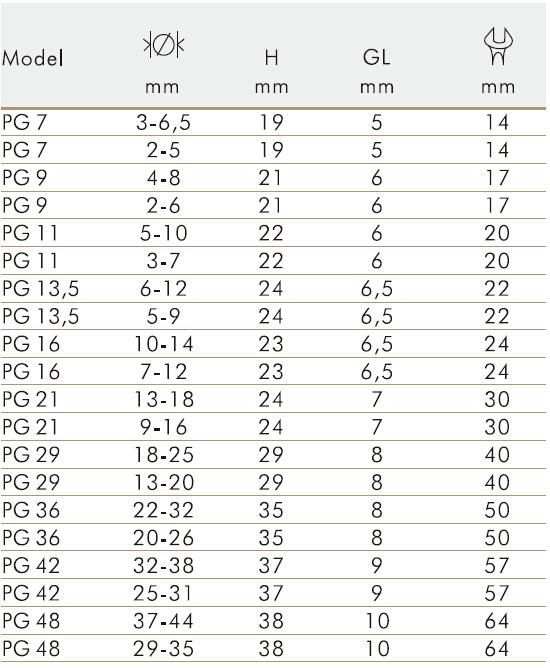 | Model | Ø mm | H mm | GL mm | mm |
|---|---|---|---|---|
| PG 7 | 3-6,5 | 19 | 5 | 14 |
| PG 7 | 2-5 | 19 | 5 | 14 |
| PG 9 | 4-8 | 21 | 6 | 17 |
| PG 9 | 2-6 | 21 | 6 | 17 |
| PG 11 | 5-10 | 22 | 6 | 20 |
| PG 11 | 3-7 | 22 | 6 | 20 |
| PG 13,5 | 6-12 | 24 | 6,5 | 22 |
| PG 13,5 | 5-9 | 24 | 6,5 | 22 |
| PG 16 | 10-14 | 23 | 6,5 | 24 |
| PG 16 | 7-12 | 23 | 6,5 | 24 |
| PG 21 | 13-18 | 24 | 7 | 30 |
| PG 21 | 9-16 | 24 | 7 | 30 |
| PG 29 | 18-25 | 29 | 8 | 40 |
| PG 29 | 13-20 | 29 | 8 | 40 |
| PG 36 | 22-32 | 35 | 8 | 50 |
| PG 36 | 20-26 | 35 | 8 | 50 |
| PG 42 | 32-38 | 37 | 9 | 57 |
| PG 42 | 25-31 | 37 | 9 | 57 |
| PG 48 | 37-44 | 38 | 10 | 64 |
| PG 48 | 29-35 | 38 | 10 | 64 |